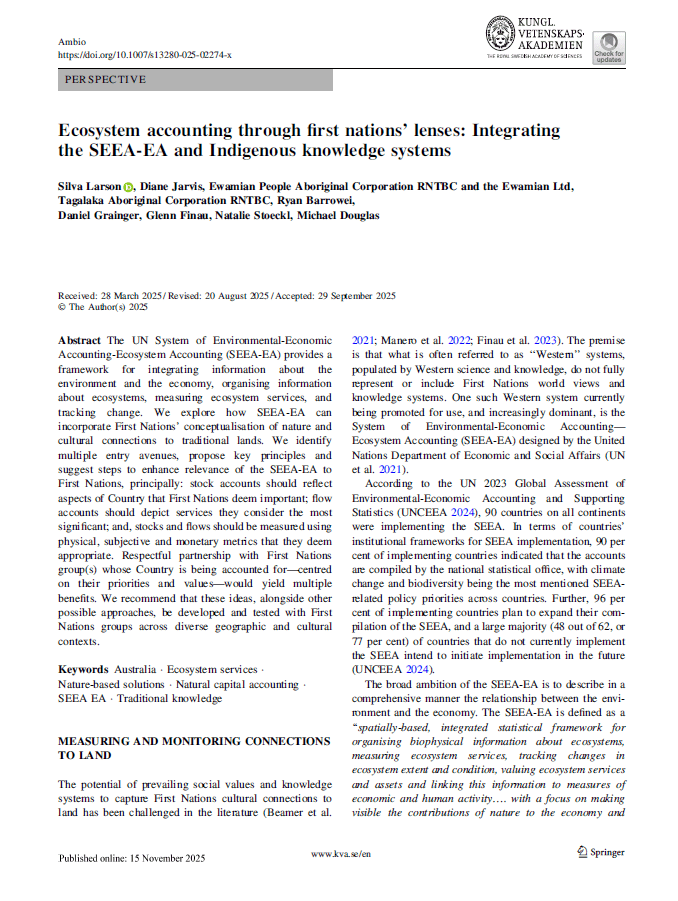 Ambio
https://doi.org/10.1007/s13280-025-02274-x

KUNGL. VETENSKAPS-AKADEMIEN
THE ROYAL SWEDISH ACADEMY OF SCIENCES

Check for updates

PERSPECTIVE

Ecosystem accounting through first nations' lenses: Integrating the SEEA-EA and Indigenous knowledge systems

Silva Larson, Diane Jarvis, Ewamian People Aboriginal Corporation RNTBC and the Ewamian Ltd, Tagalaka Aboriginal Corporation RNTBC, Ryan Barrowei, Daniel Grainger, Glenn Finau, Natalie Stoeckl, Michael Douglas

Received: 28 March 2025 / Revised: 20 August 2025 / Accepted: 29 September 2025
© The Author(s) 2025

Abstract The UN System of Environmental-Economic Accounting-Ecosystem Accounting (SEEA-EA) provides a framework for integrating information about the environment and the economy, organising information about ecosystems, measuring ecosystem services, and tracking change. We explore how SEEA-EA can incorporate First Nations' conceptualisation of nature and cultural connections to traditional lands. We identify multiple entry avenues, propose key principles and suggest steps to enhance relevance of the SEEA-EA to First Nations, principally: stock accounts should reflect aspects of Country that First Nations deem important; flow accounts should depict services they consider the most significant; and, stocks and flows should be measured using physical, subjective and monetary metrics that they deem appropriate. Respectful partnership with First Nations group(s) whose Country is being accounted for—centred on their priorities and values—would yield multiple benefits. We recommend that these ideas, alongside other possible approaches, be developed and tested with First Nations groups across diverse geographic and cultural contexts.

Keywords Australia · Ecosystem services · Nature-based solutions · Natural capital accounting · SEEA EA · Traditional knowledge

MEASURING AND MONITORING CONNECTIONS TO LAND

The potential of prevailing social values and knowledge systems to capture First Nations cultural connections to land has been challenged in the literature (Beamer et al. 2021; Manero et al. 2022; Finau et al. 2023). The premise is that what is often referred to as "Western" systems, populated by Western science and knowledge, do not fully represent or include First Nations world views and knowledge systems. One such Western system currently being promoted for use, and increasingly dominant, is the System of Environmental-Economic Accounting—Ecosystem Accounting (SEEA-EA) designed by the United Nations Department of Economic and Social Affairs (UN et al. 2021).

According to the UN 2023 Global Assessment of Environmental-Economic Accounting and Supporting Statistics (UNCEEA 2024), 90 countries on all continents were implementing the SEEA. In terms of countries' institutional frameworks for SEEA implementation, 90 per cent of implementing countries indicated that the accounts are compiled by the national statistical office, with climate change and biodiversity being the most mentioned SEEA-related policy priorities across countries. Further, 96 per cent of implementing countries plan to expand their compilation of the SEEA, and a large majority (48 out of 62, or 77 per cent) of countries that do not currently implement the SEEA intend to initiate implementation in the future (UNCEEA 2024).

The broad ambition of the SEEA-EA is to describe in a comprehensive manner the relationship between the environment and the economy. The SEEA-EA is defined as a "spatially-based, integrated statistical framework for organising biophysical information about ecosystems, measuring ecosystem services, tracking changes in ecosystem extent and condition, valuing ecosystem services and assets and linking this information to measures of economic and human activity…. with a focus on making visible the contributions of nature to the economy and

Published online: 15 November 2025

www.kva.se/en

Springer